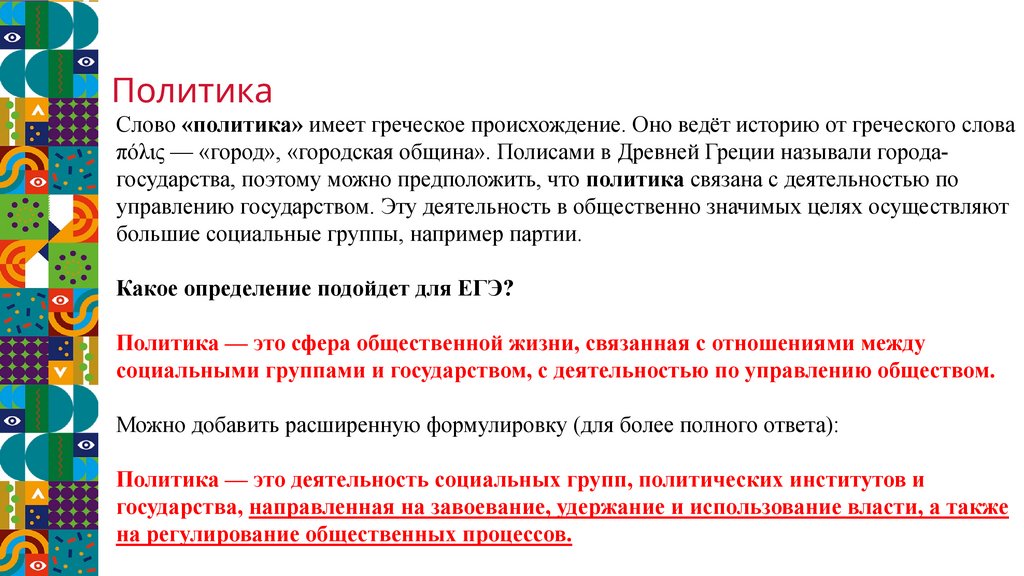 Политика

Слово «политика» имеет греческое происхождение. Оно ведёт историю от греческого слова πόλις — «город», «городская община». Полисами в Древней Греции называли города-государства, поэтому можно предположить, что политика связана с деятельностью по управлению государством. Эту деятельность в общественно значимых целях осуществляют большие социальные группы, например партии.

Какое определение подойдет для ЕГЭ?

Политика — это сфера общественной жизни, связанная с отношениями между социальными группами и государством, с деятельностью по управлению обществом.

Можно добавить расширенную формулировку (для более полного ответа):

Политика — это деятельность социальных групп, политических институтов и государства, направленная на завоевание, удержание и использование власти, а также на регулирование общественных процессов.